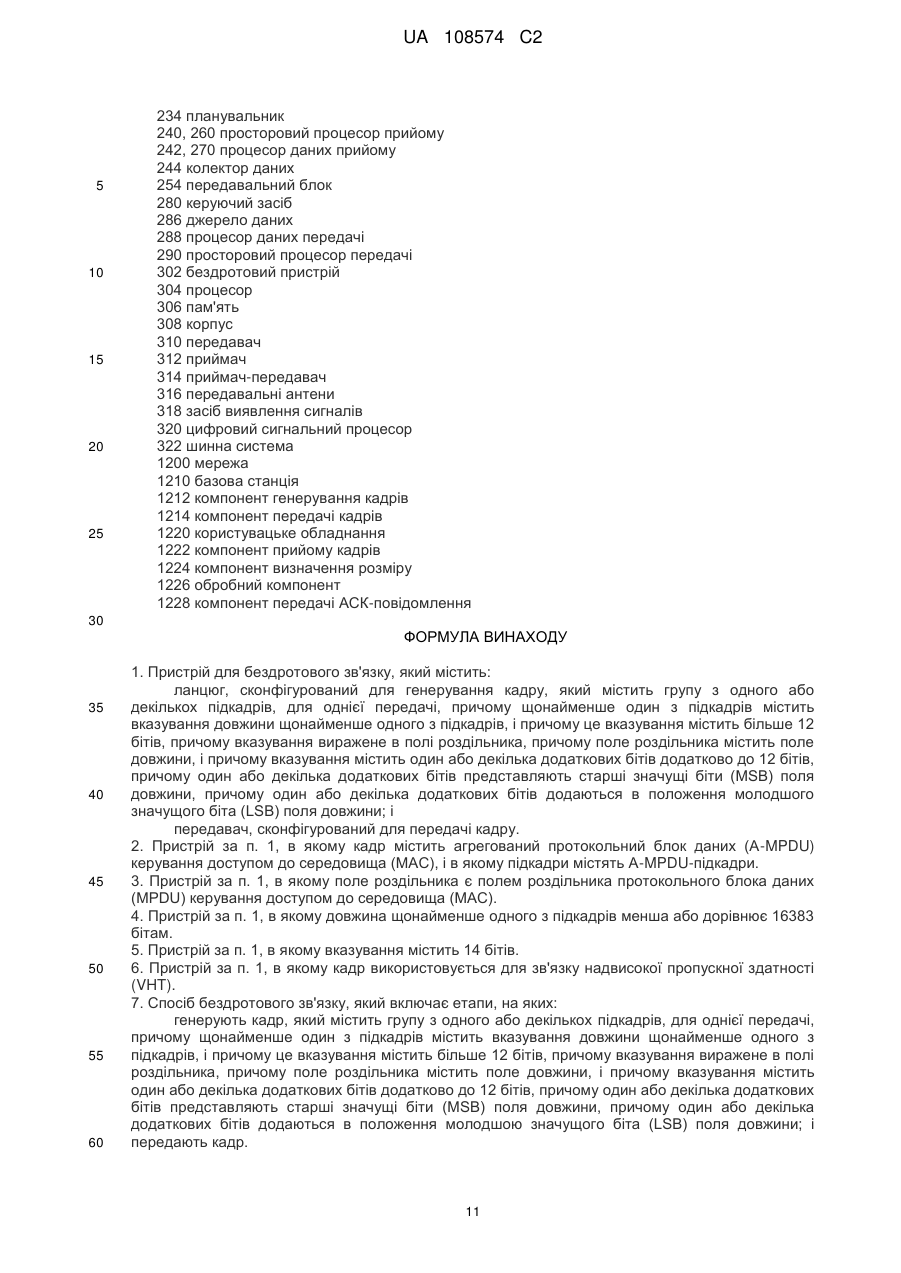 UA 108574 C2

234 планувальник
240, 260 просторовий процесор прийому
242, 270 процесор даних прийому
244 колектор даних
5 254 передавальний блок
280 керуючий засіб
286 джерело даних
288 процесор даних передачі
290 просторовий процесор передачі
10 302 бездротовий пристрій
304 процесор
306 пам'ять
308 корпус
310 передавач
15 312 приймач
314 приймач-передавач
316 передавальні антени
318 засіб виявлення сигналів
320 цифровий сигнальний процесор
20 322 шинна система
1200 мережа
1210 базова станція
1212 компонент генерування кадрів
1214 компонент передачі кадрів
25 1220 користувацьке обладнання
1222 компонент прийому кадрів
1224 компонент визначення розміру
1226 обробний компонент
1228 компонент передачі АСК-повідомлення
30

ФОРМУЛА ВИНАХОДУ

1. Пристрій для бездротового зв'язку, який містить:
ланцюг, сконфігурований для генерування кадру, який містить групу з одного або
35 декількох підкадрів, для однієї передачі, причому щонайменше один з підкадрів містить вказування довжини щонайменше одного з підкадрів, і причому це вказування містить більше 12 бітів, причому вказування виражене в полі роздільника, причому поле роздільника містить поле довжини, і причому вказування містить один або декілька додаткових бітів додатково до 12 бітів, причому один або декілька додаткових бітів представляють старші значущі біти (MSB) поля
40 довжини, причому один або декілька додаткових бітів додаються в положення молодшого значущого біта (LSB) поля довжини; і
передавач, сконфігурований для передачі кадру.
2. Пристрій за п. 1, в якому кадр містить агрегований протокольний блок даних (A-MPDU) керування доступом до середовища (MAC), і в якому підкадри містять A-MPDU-підкадри.
45 3. Пристрій за п. 1, в якому поле роздільника є полем роздільника протокольного блока даних (MPDU) керування доступом до середовища (MAC).
4. Пристрій за п. 1, в якому довжина щонайменше одного з підкадрів менша або дорівнює 16383 бітам.
5. Пристрій за п. 1, в якому вказування містить 14 бітів.
50 6. Пристрій за п. 1, в якому кадр використовується для зв'язку надвисокої пропускної здатності (VHT).
7. Спосіб бездротового зв'язку, який включає етапи, на яких:
генерують кадр, який містить групу з одного або декількох підкадрів, для однієї передачі, причому щонайменше один з підкадрів містить вказування довжини щонайменше одного з
55 підкадрів, і причому це вказування містить більше 12 бітів, причому вказування виражене в полі роздільника, причому поле роздільника містить поле довжини, і причому вказування містить один або декілька додаткових бітів додатково до 12 бітів, причому один або декілька додаткових бітів представляють старші значущі біти (MSB) поля довжини, причому один або декілька додаткових бітів додаються в положення молодшою значущого біта (LSB) поля довжини; і
60 передають кадр.

11